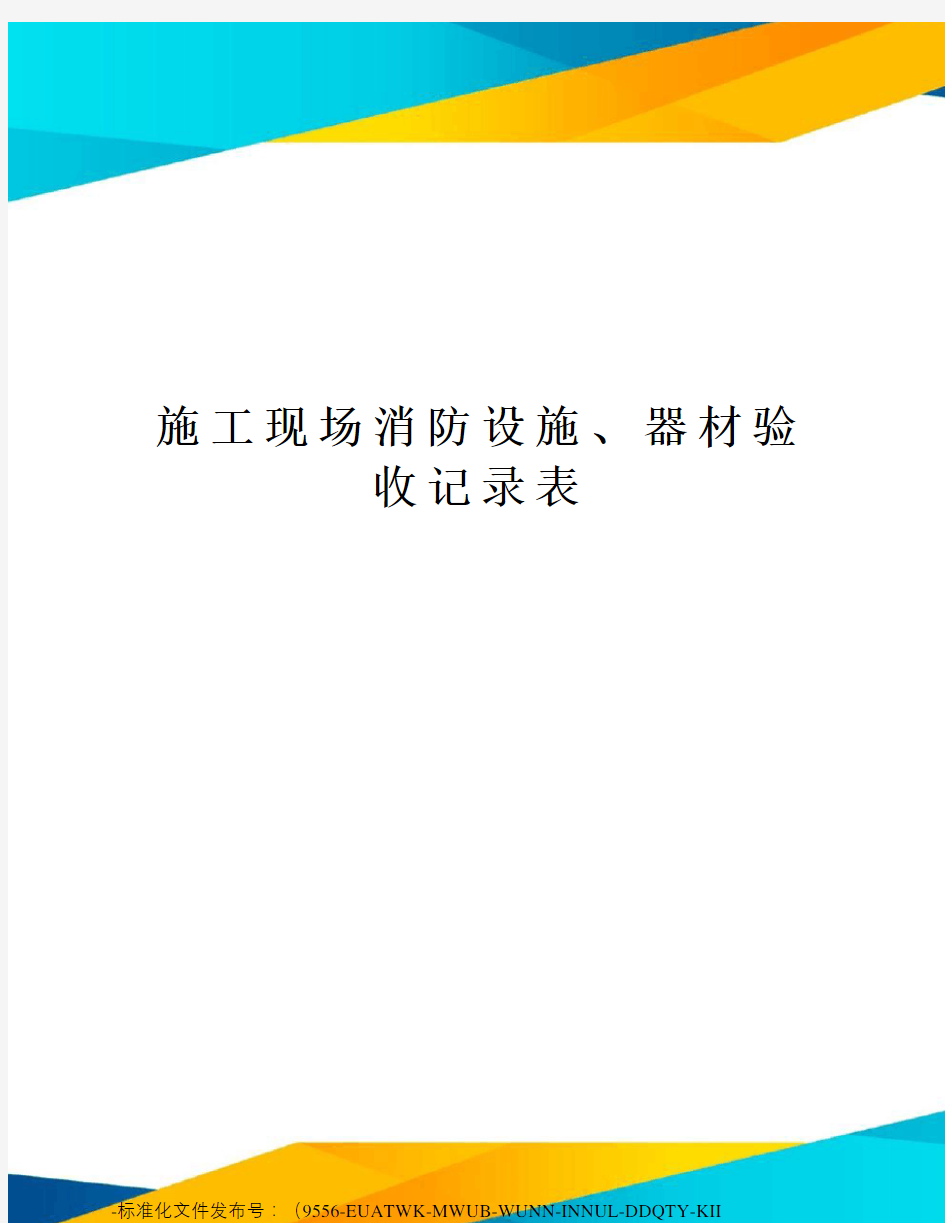 施工现场消防设施、器材验收记录表

-标准化文件发布号：（9556-EUATWK-MWUB-WUNN-INNUL-DDQTY-KII